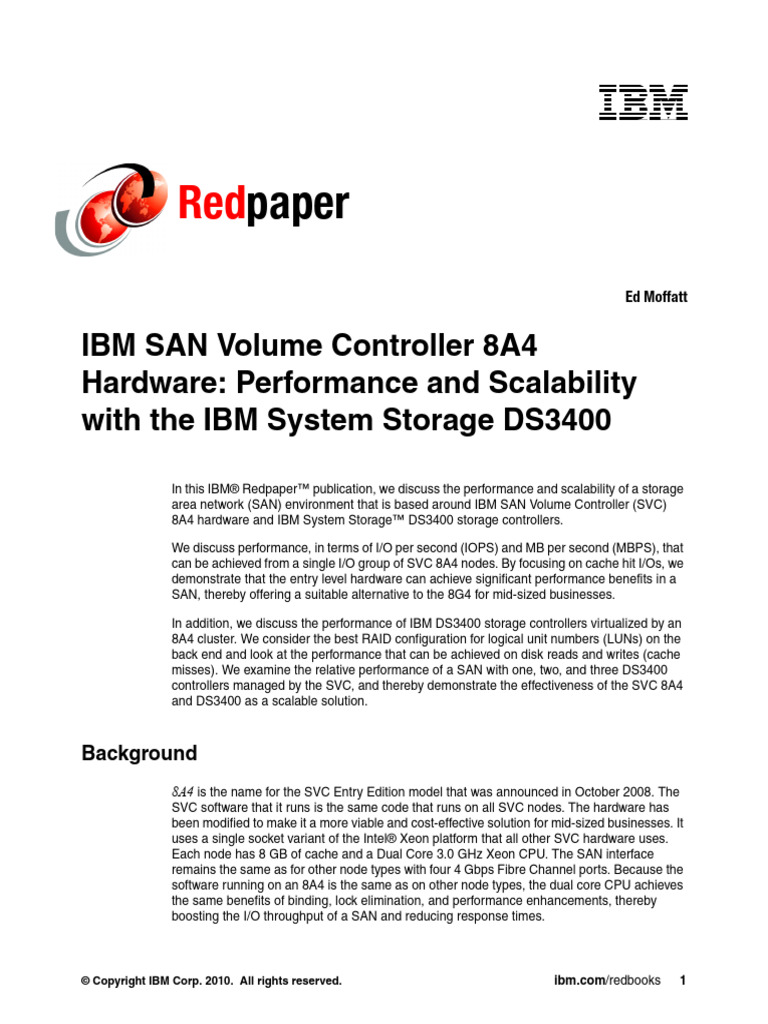 IBM

Redpaper

Ed Moffatt

IBM SAN Volume Controller 8A4 Hardware: Performance and Scalability with the IBM System Storage DS3400

In this IBM® Redpaper™ publication, we discuss the performance and scalability of a storage area network (SAN) environment that is based around IBM SAN Volume Controller (SVC) 8A4 hardware and IBM System Storage™ DS3400 storage controllers.

We discuss performance, in terms of I/O per second (IOPS) and MB per second (MBPS), that can be achieved from a single I/O group of SVC 8A4 nodes. By focusing on cache hit I/Os, we demonstrate that the entry level hardware can achieve significant performance benefits in a SAN, thereby offering a suitable alternative to the 8G4 for mid-sized businesses.

In addition, we discuss the performance of IBM DS3400 storage controllers virtualized by an 8A4 cluster. We consider the best RAID configuration for logical unit numbers (LUNs) on the back end and look at the performance that can be achieved on disk reads and writes (cache misses). We examine the relative performance of a SAN with one, two, and three DS3400 controllers managed by the SVC, and thereby demonstrate the effectiveness of the SVC 8A4 and DS3400 as a scalable solution.

Background

8A4 is the name for the SVC Entry Edition model that was announced in October 2008. The SVC software that it runs is the same code that runs on all SVC nodes. The hardware has been modified to make it a more viable and cost-effective solution for mid-sized businesses. It uses a single socket variant of the Intel® Xeon platform that all other SVC hardware uses. Each node has 8 GB of cache and a Dual Core 3.0 GHz Xeon CPU. The SAN interface remains the same as for other node types with four 4 Gbps Fibre Channel ports. Because the software running on an 8A4 is the same as on other node types, the dual core CPU achieves the same benefits of binding, lock elimination, and performance enhancements, thereby boosting the I/O throughput of a SAN and reducing response times.

© Copyright IBM Corp. 2010. All rights reserved.

ibm.com/redbooks 1